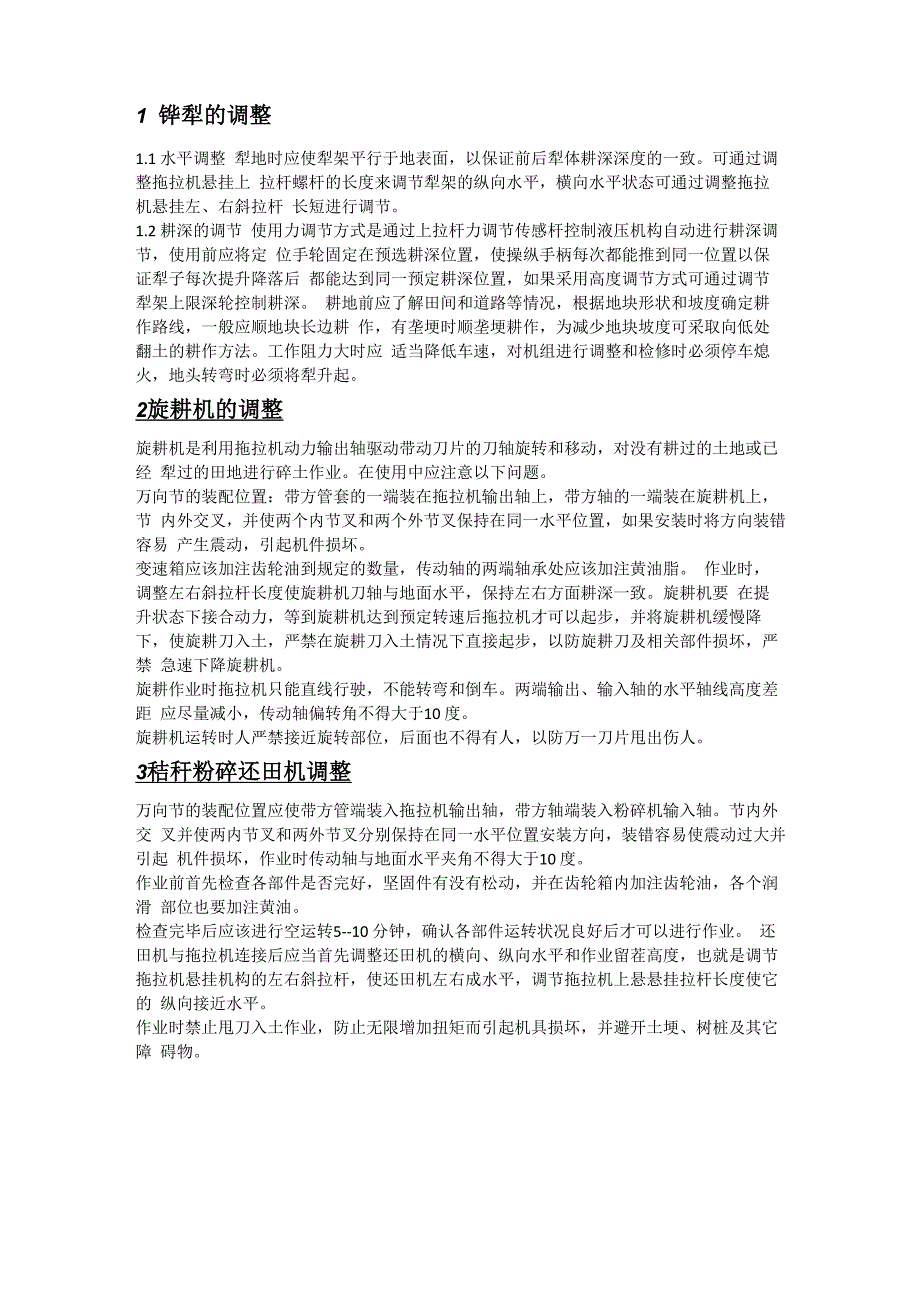 1 铧犁的调整

1.1 水平调整 犁地时应使犁架平行于地表面，以保证前后犁体耕深深度的一致。可通过调整拖拉机悬挂上 拉杆螺杆的长度来调节犁架的纵向水平，横向水平状态可通过调整拖拉机悬挂左、右斜拉杆 长短进行调节。
1.2 耕深的调节 使用力调节方式是通过上拉杆力调节传感杆控制液压机构自动进行耕深调节，使用前应将定 位手轮固定在预选耕深位置，使操纵手柄每次都能推到同一位置以保证犁子每次提升降落后 都能达到同一预定耕深位置，如果采用高度调节方式可通过调节犁架上限深轮控制耕深。 耕地前应了解田间和道路等情况，根据地块形状和坡度确定耕作路线，一般应顺地块长边耕 作，有垄埂时顺垄埂耕作，为减少地块坡度可采取向低处翻土的耕作方法。工作阻力大时应 适当降低车速，对机组进行调整和检修时必须停车熄火，地头转弯时必须将犁升起。

2旋耕机的调整

旋耕机是利用拖拉机动力输出轴驱动带动刀片的刀轴旋转和移动，对没有耕过的土地或已经 犁过的田地进行碎土作业。在使用中应注意以下问题。
万向节的装配位置：带方管套的一端装在拖拉机输出轴上，带方轴的一端装在旋耕机上，节 内外交叉，并使两个内节叉和两个外节叉保持在同一水平位置，如果安装时将方向装错容易 产生震动，引起机件损坏。
变速箱应该加注齿轮油到规定的数量，传动轴的两端轴承处应该加注黄油脂。 作业时，调整左右斜拉杆长度使旋耕机刀轴与地面水平，保持左右方面耕深一致。旋耕机要 在提升状态下接合动力，等到旋耕机达到预定转速后拖拉机才可以起步，并将旋耕机缓慢降下，使旋耕刀入土，严禁在旋耕刀入土情况下直接起步，以防旋耕刀及相关部件损坏，严禁 急速下降旋耕机。
旋耕作业时拖拉机只能直线行驶，不能转弯和倒车。两端输出、输入轴的水平轴线高度差距 应尽量减小，传动轴偏转角不得大于10度。
旋耕机运转时人严禁接近旋转部位，后面也不得有人，以防万一刀片甩出伤人。

3秸秆粉碎还田机调整

万向节的装配位置应使带方管端装入拖拉机输出轴，带方轴端装入粉碎机输入轴。节内外交 叉并使两内节叉和两外节叉分别保持在同一水平位置安装方向，装错容易使震动过大并引起 机件损坏，作业时传动轴与地面水平夹角不得大于10度。
作业前首先检查各部件是否完好，坚固件有没有松动，并在齿轮箱内加注齿轮油，各个润滑 部位也要加注黄油。
检查完毕后应该进行空运转5--10 分钟，确认各部件运转状况良好后才可以进行作业。 还田机与拖拉机连接后应当首先调整还田机的横向、纵向水平和作业留茬高度，也就是调节拖拉机悬挂机构的左右斜拉杆，使还田机左右成水平，调节拖拉机上悬悬挂拉杆长度使它的 纵向接近水平。
作业时禁止甩刀入土作业，防止无限增加扭矩而引起机具损坏，并避开土埂、树桩及其它障 碍物。